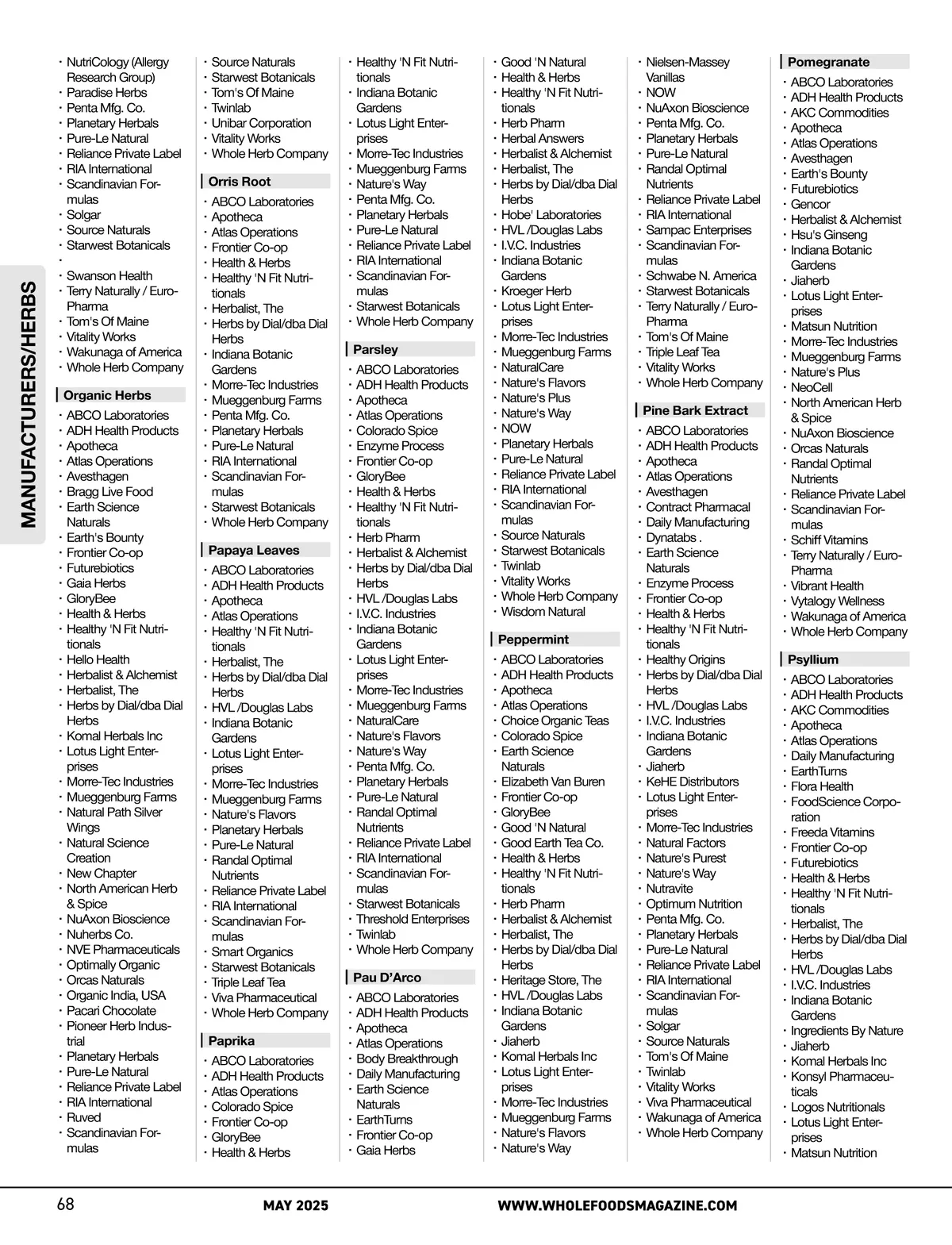 MANUFACTURERS/HERBS

· NutriCology (Allergy Research Group)
· Paradise Herbs
· Penta Mfg. Co.
· Planetary Herbals
· Pure-Le Natural
· Reliance Private Label
· RIA International
· Scandinavian Formulas
· Solgar
· Source Naturals
· Starwest Botanicals
·
· Swanson Health
· Terry Naturally / EuroPharma
· Tom's Of Maine
· Vitality Works
· Wakunaga of America
· Whole Herb Company

Organic Herbs
· ABCO Laboratories
· ADH Health Products
· Apotheca
· Atlas Operations
· Avesthagen
· Bragg Live Food
· Earth Science Naturals
· Earth's Bounty
· Frontier Co-op
· Futurebiotics
· Gaia Herbs
· GloryBee
· Health & Herbs
· Healthy 'N Fit Nutritionals
· Hello Health
· Herbalist & Alchemist
· Herbalist, The
· Herbs by Dial/dba Dial Herbs
· Komal Herbals Inc
· Lotus Light Enterprises
· Morre-Tec Industries
· Mueggenburg Farms
· Natural Path Silver Wings
· Natural Science Creation
· New Chapter
· North American Herb & Spice
· NuAxon Bioscience
· Nuherbs Co.
· NVE Pharmaceuticals
· Optimally Organic
· Orcas Naturals
· Organic India, USA
· Pacari Chocolate
· Pioneer Herb Industrial
· Planetary Herbals
· Pure-Le Natural
· Reliance Private Label
· RIA International
· Ruved
· Scandinavian Formulas

· Source Naturals
· Starwest Botanicals
· Tom's Of Maine
· Twinlab
· Unibar Corporation
· Vitality Works
· Whole Herb Company

Orris Root
· ABCO Laboratories
· Apotheca
· Atlas Operations
· Frontier Co-op
· Health & Herbs
· Healthy 'N Fit Nutritionals
· Herbalist, The
· Herbs by Dial/dba Dial Herbs
· Indiana Botanic Gardens
· Morre-Tec Industries
· Mueggenburg Farms
· Penta Mfg. Co.
· Planetary Herbals
· Pure-Le Natural
· RIA International
· Scandinavian Formulas
· Starwest Botanicals
· Whole Herb Company

Papaya Leaves
· ABCO Laboratories
· ADH Health Products
· Apotheca
· Atlas Operations
· Healthy 'N Fit Nutritionals
· Herbalist, The
· Herbs by Dial/dba Dial Herbs
· HVL /Douglas Labs
· Indiana Botanic Gardens
· Lotus Light Enterprises
· Morre-Tec Industries
· Mueggenburg Farms
· Nature's Flavors
· Planetary Herbals
· Pure-Le Natural
· Randal Optimal Nutrients
· Reliance Private Label
· RIA International
· Scandinavian Formulas
· Smart Organics
· Starwest Botanicals
· Triple Leaf Tea
· Viva Pharmaceutical
· Whole Herb Company

Paprika
· ABCO Laboratories
· ADH Health Products
· Atlas Operations
· Colorado Spice
· Frontier Co-op
· GloryBee
· Health & Herbs

· Healthy 'N Fit Nutritionals
· Indiana Botanic Gardens
· Lotus Light Enterprises
· Morre-Tec Industries
· Mueggenburg Farms
· Nature's Way
· Penta Mfg. Co.
· Planetary Herbals
· Pure-Le Natural
· Reliance Private Label
· RIA International
· Scandinavian Formulas
· Starwest Botanicals
· Whole Herb Company

Parsley
· ABCO Laboratories
· ADH Health Products
· Apotheca
· Atlas Operations
· Colorado Spice
· Enzyme Process
· Frontier Co-op
· GloryBee
· Health & Herbs
· Healthy 'N Fit Nutritionals
· Herb Pharm
· Herbalist & Alchemist
· Herbs by Dial/dba Dial Herbs
· HVL /Douglas Labs
· I.V.C. Industries
· Indiana Botanic Gardens
· Lotus Light Enterprises
· Morre-Tec Industries
· Mueggenburg Farms
· NaturalCare
· Nature's Flavors
· Nature's Way
· Penta Mfg. Co.
· Planetary Herbals
· Pure-Le Natural
· Randal Optimal Nutrients
· Reliance Private Label
· RIA International
· Scandinavian Formulas
· Starwest Botanicals
· Threshold Enterprises
· Twinlab
· Whole Herb Company

Pau D'Arco
· ABCO Laboratories
· ADH Health Products
· Apotheca
· Atlas Operations
· Body Breakthrough
· Daily Manufacturing
· Earth Science Naturals
· EarthTurns
· Frontier Co-op
· Gaia Herbs

· Good 'N Natural
· Health & Herbs
· Healthy 'N Fit Nutritionals
· Herb Pharm
· Herbal Answers
· Herbalist & Alchemist
· Herbalist, The
· Herbs by Dial/dba Dial Herbs
· Hobe' Laboratories
· HVL /Douglas Labs
· I.V.C. Industries
· Indiana Botanic Gardens
· Kroeger Herb
· Lotus Light Enterprises
· Morre-Tec Industries
· Mueggenburg Farms
· NaturalCare
· Nature's Flavors
· Nature's Plus
· Nature's Way
· NOW
· Planetary Herbals
· Pure-Le Natural
· Reliance Private Label
· RIA International
· Scandinavian Formulas
· Source Naturals
· Starwest Botanicals
· Twinlab
· Vitality Works
· Whole Herb Company
· Wisdom Natural

Peppermint
· ABCO Laboratories
· ADH Health Products
· Apotheca
· Atlas Operations
· Choice Organic Teas
· Colorado Spice
· Earth Science Naturals
· Elizabeth Van Buren
· Frontier Co-op
· GloryBee
· Good 'N Natural
· Good Earth Tea Co.
· Health & Herbs
· Healthy 'N Fit Nutritionals
· Herb Pharm
· Herbalist & Alchemist
· Herbalist, The
· Herbs by Dial/dba Dial Herbs
· Heritage Store, The
· HVL /Douglas Labs
· Indiana Botanic Gardens
· Jiaherb
· Komal Herbals Inc
· Lotus Light Enterprises
· Morre-Tec Industries
· Mueggenburg Farms
· Nature's Flavors
· Nature's Way

· Nielsen-Massey Vanillas
· NOW
· NuAxon Bioscience
· Penta Mfg. Co.
· Planetary Herbals
· Pure-Le Natural
· Randal Optimal Nutrients
· Reliance Private Label
· RIA International
· Sampac Enterprises
· Scandinavian Formulas
· Schwabe N. America
· Starwest Botanicals
· Terry Naturally / EuroPharma
· Tom's Of Maine
· Triple Leaf Tea
· Vitality Works
· Whole Herb Company

Pine Bark Extract
· ABCO Laboratories
· ADH Health Products
· Apotheca
· Atlas Operations
· Avesthagen
· Contract Pharmacal
· Daily Manufacturing
· Dynatabs .
· Earth Science Naturals
· Enzyme Process
· Frontier Co-op
· Health & Herbs
· Healthy 'N Fit Nutritionals
· Healthy Origins
· Herbs by Dial/dba Dial Herbs
· HVL /Douglas Labs
· I.V.C. Industries
· Indiana Botanic Gardens
· Jiaherb
· KeHE Distributors
· Lotus Light Enterprises
· Morre-Tec Industries
· Natural Factors
· Nature's Purest
· Nature's Way
· Nutravite
· Optimum Nutrition
· Penta Mfg. Co.
· Planetary Herbals
· Pure-Le Natural
· Reliance Private Label
· RIA International
· Scandinavian Formulas
· Solgar
· Source Naturals
· Tom's Of Maine
· Twinlab
· Vitality Works
· Viva Pharmaceutical
· Wakunaga of America
· Whole Herb Company

Pomegranate
· ABCO Laboratories
· ADH Health Products
· AKC Commodities
· Apotheca
· Atlas Operations
· Avesthagen
· Earth's Bounty
· Futurebiotics
· Gencor
· Herbalist & Alchemist
· Hsu's Ginseng
· Indiana Botanic Gardens
· Jiaherb
· Lotus Light Enterprises
· Matsun Nutrition
· Morre-Tec Industries
· Mueggenburg Farms
· Nature's Plus
· NeoCell
· North American Herb & Spice
· NuAxon Bioscience
· Orcas Naturals
· Randal Optimal Nutrients
· Reliance Private Label
· Scandinavian Formulas
· Schiff Vitamins
· Terry Naturally / EuroPharma
· Vibrant Health
· Vytalogy Wellness
· Wakunaga of America
· Whole Herb Company

Psyllium
· ABCO Laboratories
· ADH Health Products
· AKC Commodities
· Apotheca
· Atlas Operations
· Daily Manufacturing
· EarthTurns
· Flora Health
· FoodScience Corporation
· Freeda Vitamins
· Frontier Co-op
· Futurebiotics
· Health & Herbs
· Healthy 'N Fit Nutritionals
· Herbalist, The
· Herbs by Dial/dba Dial Herbs
· HVL /Douglas Labs
· I.V.C. Industries
· Indiana Botanic Gardens
· Ingredients By Nature
· Jiaherb
· Komal Herbals Inc
· Konsyl Pharmaceuticals
· Logos Nutritionals
· Lotus Light Enterprises
· Matsun Nutrition

68 MAY 2025 WWW.WHOLEFOODSMAGAZINE.COM